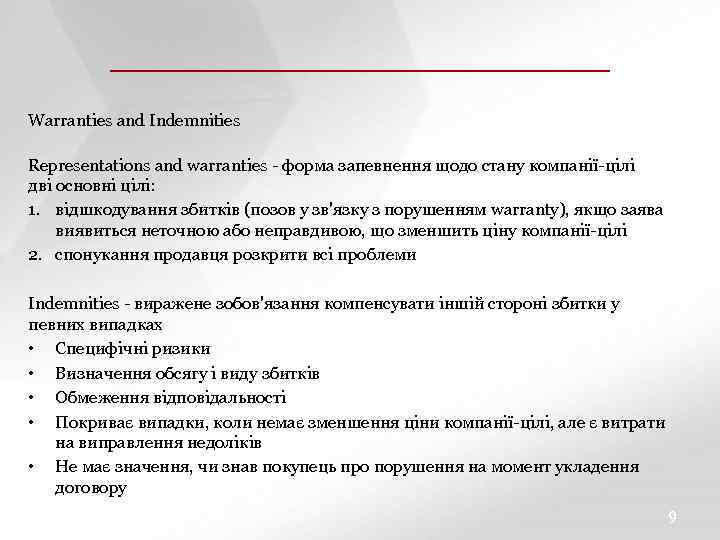 Warranties and Indemnities

Representations and warranties - форма запевнення щодо стану компанії-цілі дві основні цілі:

1. відшкодування збитків (позов у зв'язку з порушенням warranty), якщо заява виявиться неточною або неправдивою, що зменшить ціну компанії-цілі
2. спонукання продавця розкрити всі проблеми

Indemnities - виражене зобов'язання компенсувати іншій стороні збитки у певних випадках

• Специфічні ризики
• Визначення обсягу і виду збитків
• Обмеження відповідальності
• Покриває випадки, коли немає зменшення ціни компанії-цілі, але є витрати на виправлення недоліків
• Не має значення, чи знав покупець про порушення на момент укладення договору

9